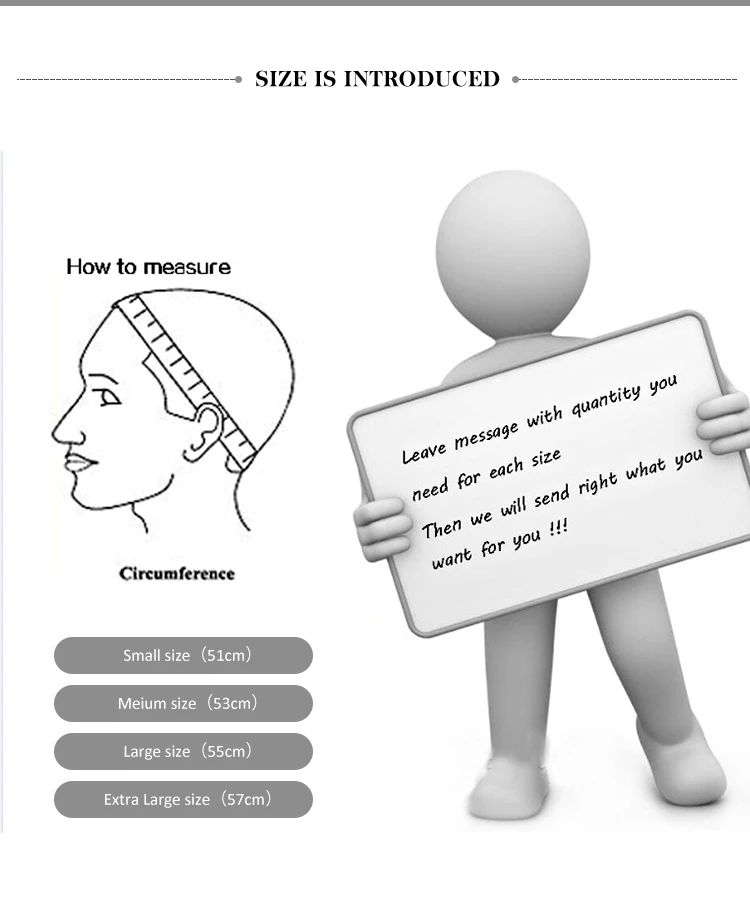 SIZE IS INTRODUCED

How to measure

Circumference

Small size（51cm）

Meium size（53cm）

Large size（55cm）

Extra Large size（57cm）

Leave message with quantity you need for each size
Then we will send right what you want for you !!!